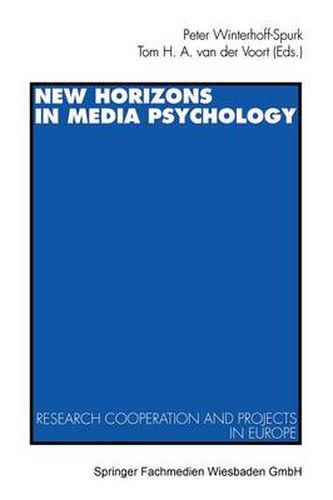 Peter Winterhoff-Spurk
Tom H. A. van der Voort (Eds.)

NEW HORIZONS IN MEDIA PSYCHOLOGY

RESEARCH COOPERATION AND PROJECTS IN EUROPE

Springer Fachmedien Wiesbaden GmbH